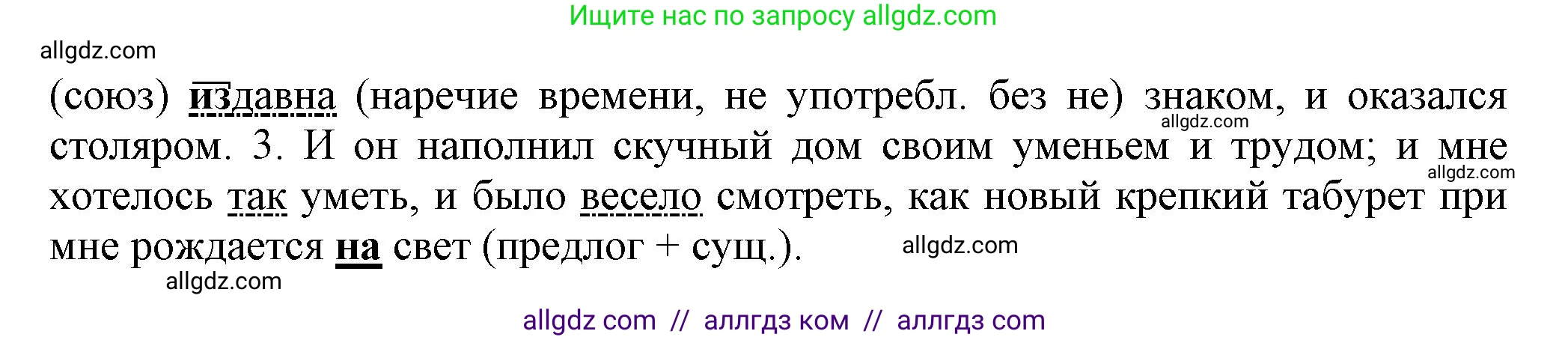 Ищите нас по запросу allgdz.com

allgdz.com

(союз) издавна (наречие времени, не употребл. без не) знаком, и оказался столяром. 3. И он наполнил скучный дом своим уменьем и трудом; и мне хотелось так уметь, и было весело смотреть, как новый крепкий табурет при мне рождается на свет (предлог + сущ.).

allgdz.com

allgdz.com

allgdz.com

allgdz.com

allgdz com // аллгдз ком // аллгдз com